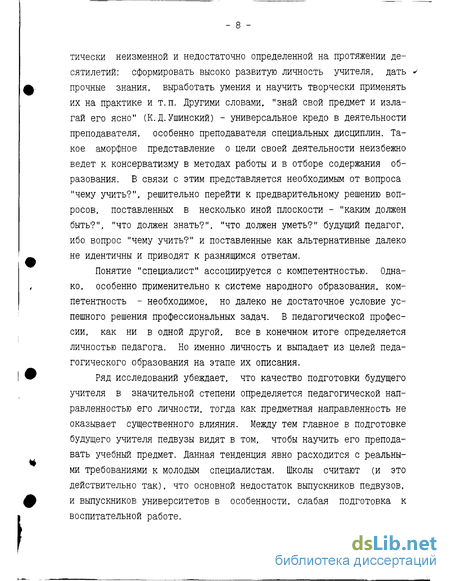 - 8 -

тически неизменной и недостаточно определенной на протяжении десятилетий: сформировать высоко развитую личность учителя, дать прочные знания, выработать умения и научить творчески применять их на практике и т.п. Другими словами, "знай свой предмет и излагай его ясно" (К.Д.Ушинский) - универсальное кредо в деятельности преподавателя, особенно преподавателя специальных дисциплин. Такое аморфное представление о цели своей деятельности неизбежно ведет к консерватизму в методах работы и в отборе содержания образования. В связи с этим представляется необходимым от вопроса "чему учить?", решительно перейти к предварительному решению вопросов, поставленных в несколько иной плоскости - "каким должен быть?", "что должен знать?", "что должен уметь?" будущий педагог, ибо вопрос "чему учить?" и поставленные как альтернативные далеко не идентичны и приводят к разнящимся ответам.

Понятие "специалист" ассоциируется с компетентностью. Однако, особенно применительно к системе народного образования, компетентность - необходимое, но далеко не достаточное условие успешного решения профессиональных задач. В педагогической профессии, как ни в одной другой, все в конечном итоге определяется личностью педагога. Но именно личность и выпадает из целей педагогического образования на этапе их описания.

Ряд исследований убеждает, что качество подготовки будущего учителя в значительной степени определяется педагогической направленностью его личности, тогда как предметная направленность не оказывает существенного влияния. Между тем главное в подготовке будущего учителя педвузы видят в том, чтобы научить его преподавать учебный предмет. Данная тенденция явно расходится с реальными требованиями к молодым специалистам. Школы считают (и это действительно так), что основной недостаток выпускников педвузов, и выпускников университетов в особенности, слабая подготовка к воспитательной работе.

dsLib.net
библиотека диссертаций